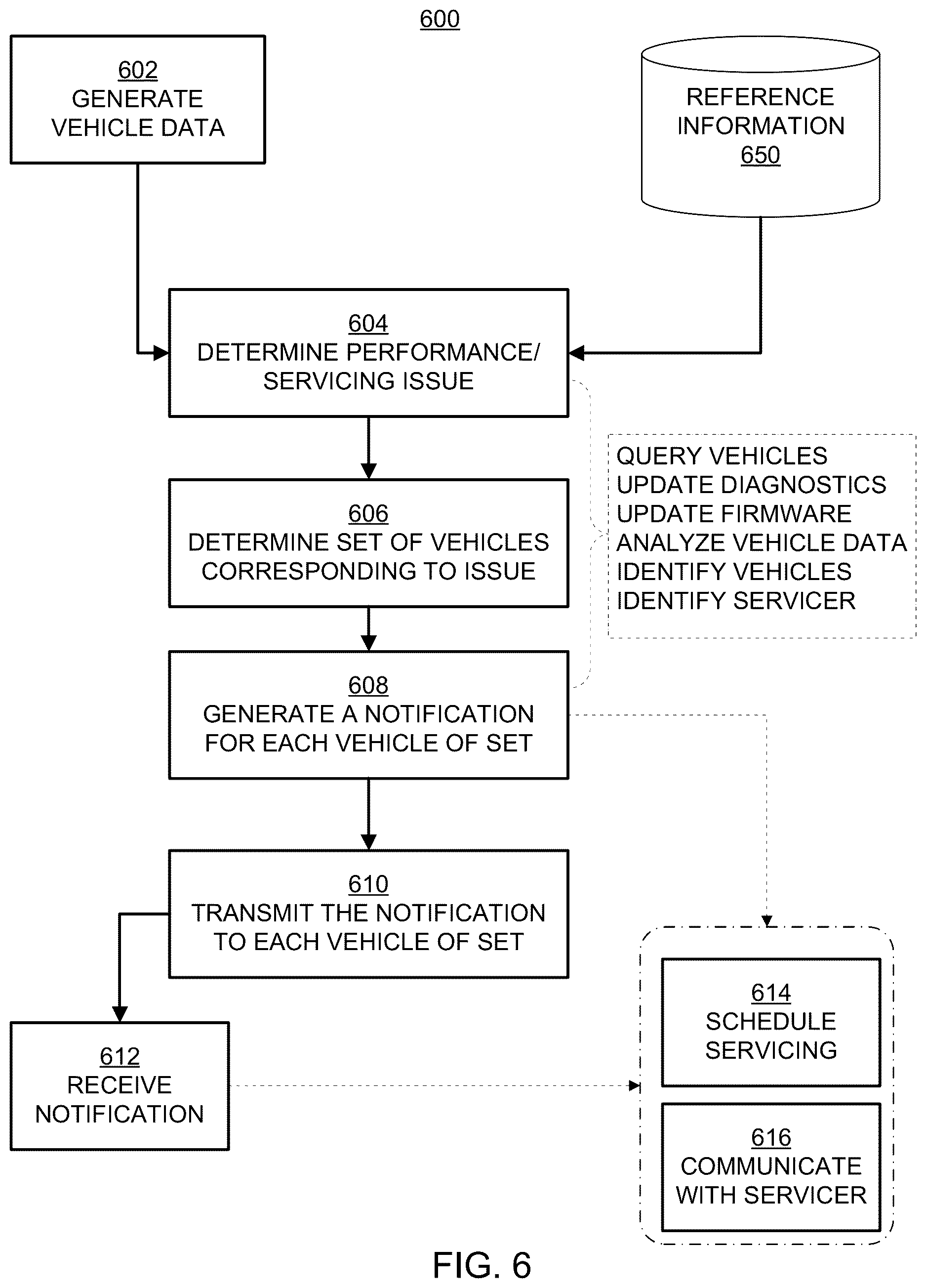 600

602
GENERATE
VEHICLE DATA

REFERENCE
INFORMATION
650

604
DETERMINE PERFORMANCE/
SERVICING ISSUE

QUERY VEHICLES
UPDATE DIAGNOSTICS
UPDATE FIRMWARE
ANALYZE VEHICLE DATA
IDENTIFY VEHICLES
IDENTIFY SERVICER

606
DETERMINE SET OF VEHICLES
CORRESPONDING TO ISSUE

608
GENERATE A NOTIFICATION
FOR EACH VEHICLE OF SET

610
TRANSMIT THE NOTIFICATION
TO EACH VEHICLE OF SET

612
RECEIVE
NOTIFICATION

614
SCHEDULE
SERVICING

616
COMMUNICATE
WITH SERVICER

FIG. 6